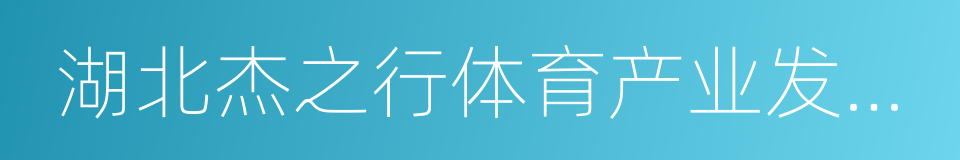 湖北杰之行体育产业发...